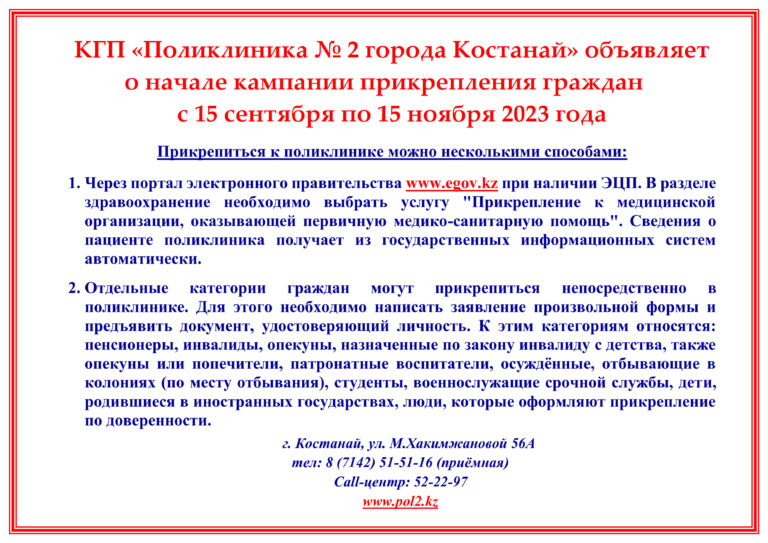 КГП «Поликлиника № 2 города Костанай» объявляет о начале кампании прикрепления граждан с 15 сентября по 15 ноября 2023 года

Прикрепиться к поликлинике можно несколькими способами:

1. Через портал электронного правительства www.egov.kz при наличии ЭЦП. В разделе здравоохранение необходимо выбрать услугу "Прикрепление к медицинской организации, оказывающей первичную медико-санитарную помощь". Сведения о пациенте поликлиника получает из государственных информационных систем автоматически.

2. Отдельные категории граждан могут прикрепиться непосредственно в поликлинике. Для этого необходимо написать заявление произвольной формы и предъявить документ, удостоверяющий личность. К этим категориям относятся: пенсионеры, инвалиды, опекуны, назначенные по закону инвалиду с детства, также опекуны или попечители, патронатные воспитатели, осуждённые, отбывающие в колониях (по месту отбывания), студенты, военнослужащие срочной службы, дети, родившиеся в иностранных государствах, люди, которые оформляют прикрепление по доверенности.

г. Костанай, ул. М.Хакимжановой 56А
тел: 8 (7142) 51-51-16 (приёмная)
Call-центр: 52-22-97
www.pol2.kz